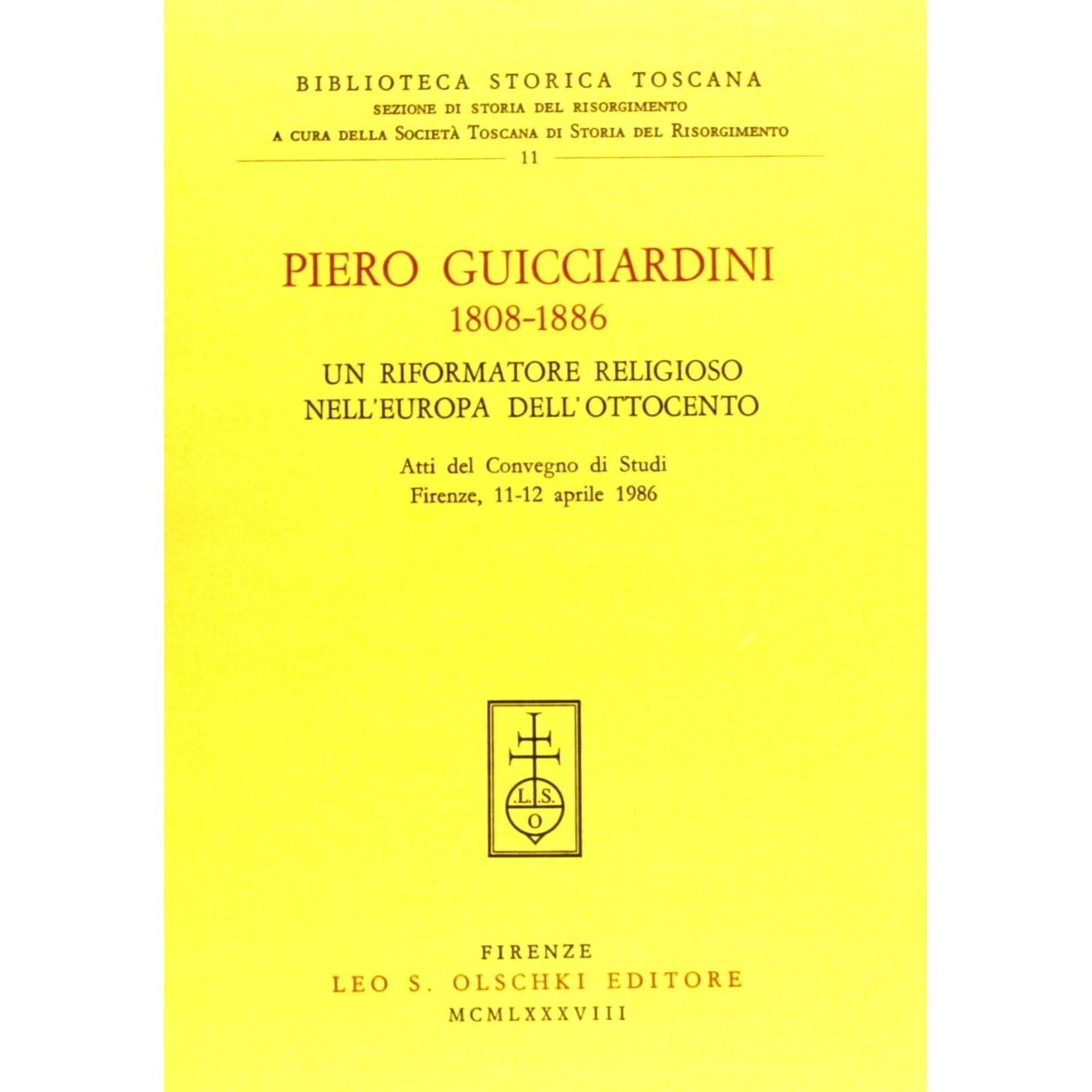 BIBLIOTECA STORICA TOSCANA
SEZIONE DI STORIA DEL RISORGIMENTO
A CURA DELLA SOCIETÀ TOSCANA DI STORIA DEL RISORGIMENTO
11

PIERO GUICCIARDINI
1808-1886
UN RIFORMATORE RELIGIOSO
NELL'EUROPA DELL'OTTOCENTO

Atti del Convegno di Studi
Firenze, 11-12 aprile 1986

L.S.
O

FIRENZE
LEO S. OLSCHKI EDITORE
MCMLXXXVIII